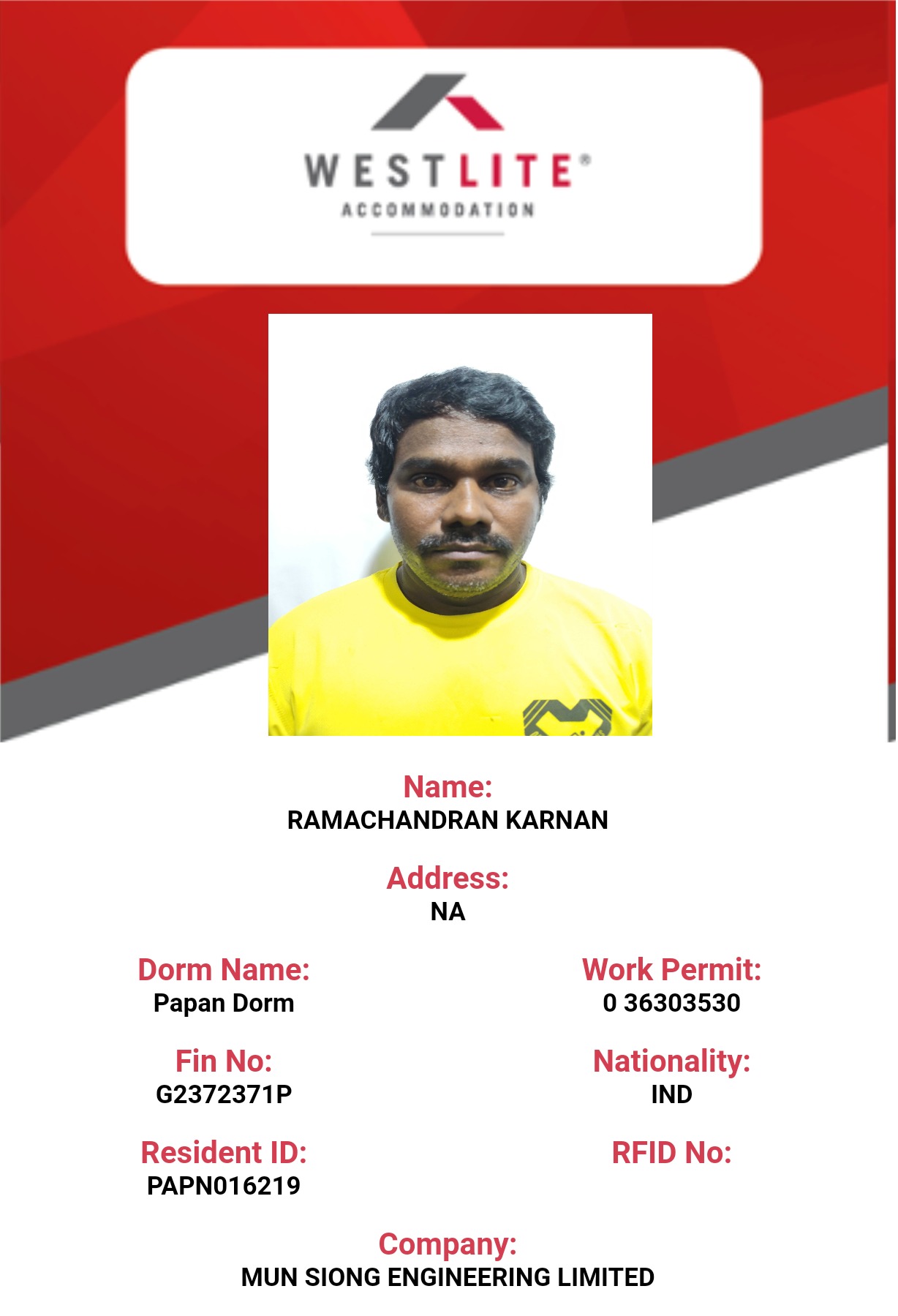 WESTLITE®
ACCOMMODATION

Name:
RAMACHANDRAN KARNAN

Address:
NA

Dorm Name:
Papan Dorm

Fin No:
G2372371P

Resident ID:
PAPN016219

Work Permit:
0 36303530

Nationality:
IND

RFID No:

Company:
MUN SIONG ENGINEERING LIMITED